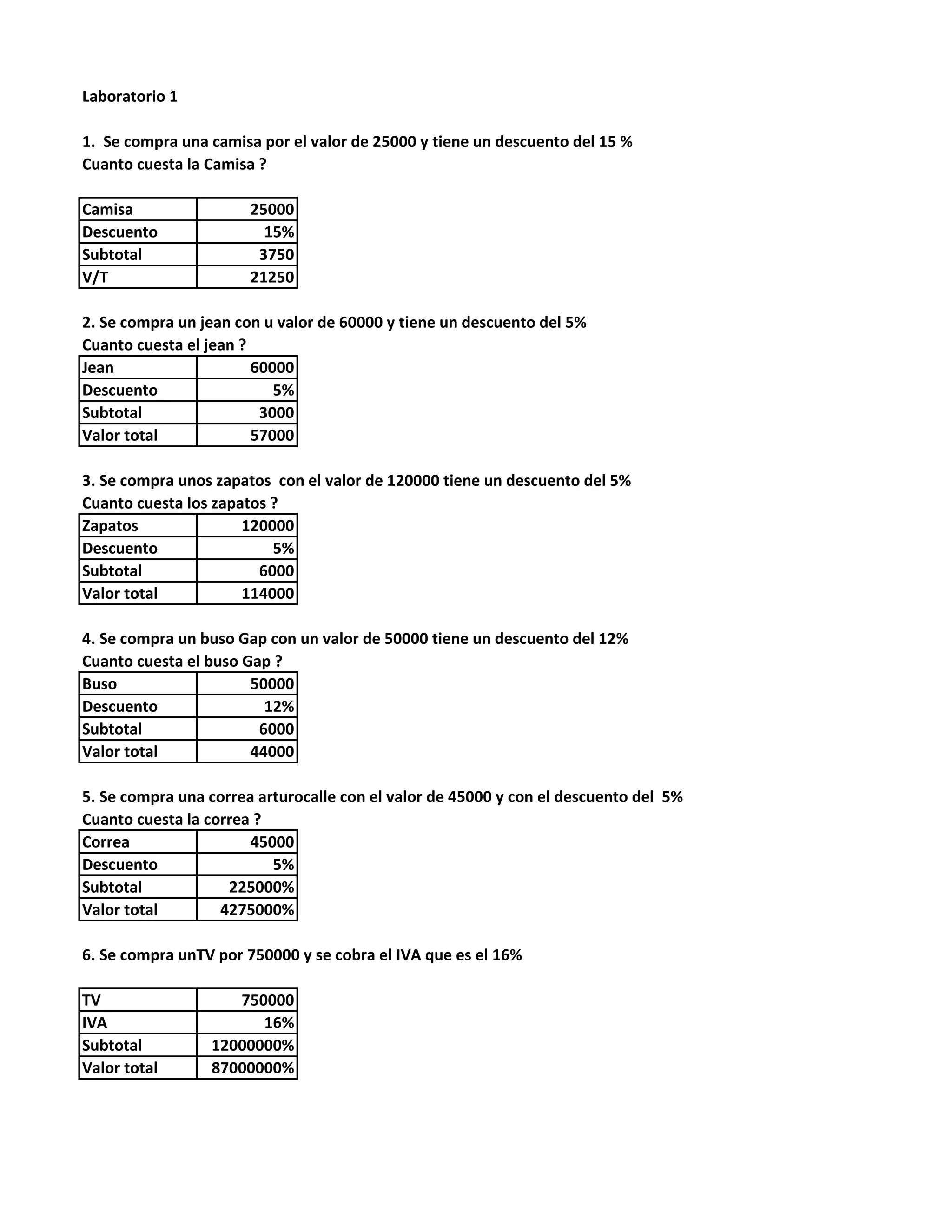 Laboratorio 1

1. Se compra una camisa por el valor de 25000 y tiene un descuento del 15 %
Cuanto cuesta la Camisa ?

| Camisa | 25000 |
|---|---|
| Descuento | 15% |
| Subtotal | 3750 |
| V/T | 21250 |

2. Se compra un jean con u valor de 60000 y tiene un descuento del 5%
Cuanto cuesta el jean ?

| Jean | 60000 |
|---|---|
| Descuento | 5% |
| Subtotal | 3000 |
| Valor total | 57000 |

3. Se compra unos zapatos con el valor de 120000 tiene un descuento del 5%
Cuanto cuesta los zapatos ?

| Zapatos | 120000 |
|---|---|
| Descuento | 5% |
| Subtotal | 6000 |
| Valor total | 114000 |

4. Se compra un buso Gap con un valor de 50000 tiene un descuento del 12%
Cuanto cuesta el buso Gap ?

| Buso | 50000 |
|---|---|
| Descuento | 12% |
| Subtotal | 6000 |
| Valor total | 44000 |

5. Se compra una correa arturocalle con el valor de 45000 y con el descuento del 5%
Cuanto cuesta la correa ?

| Correa | 45000 |
|---|---|
| Descuento | 5% |
| Subtotal | 225000% |
| Valor total | 4275000% |

6. Se compra unTV por 750000 y se cobra el IVA que es el 16%

| TV | 750000 |
|---|---|
| IVA | 16% |
| Subtotal | 12000000% |
| Valor total | 87000000% |